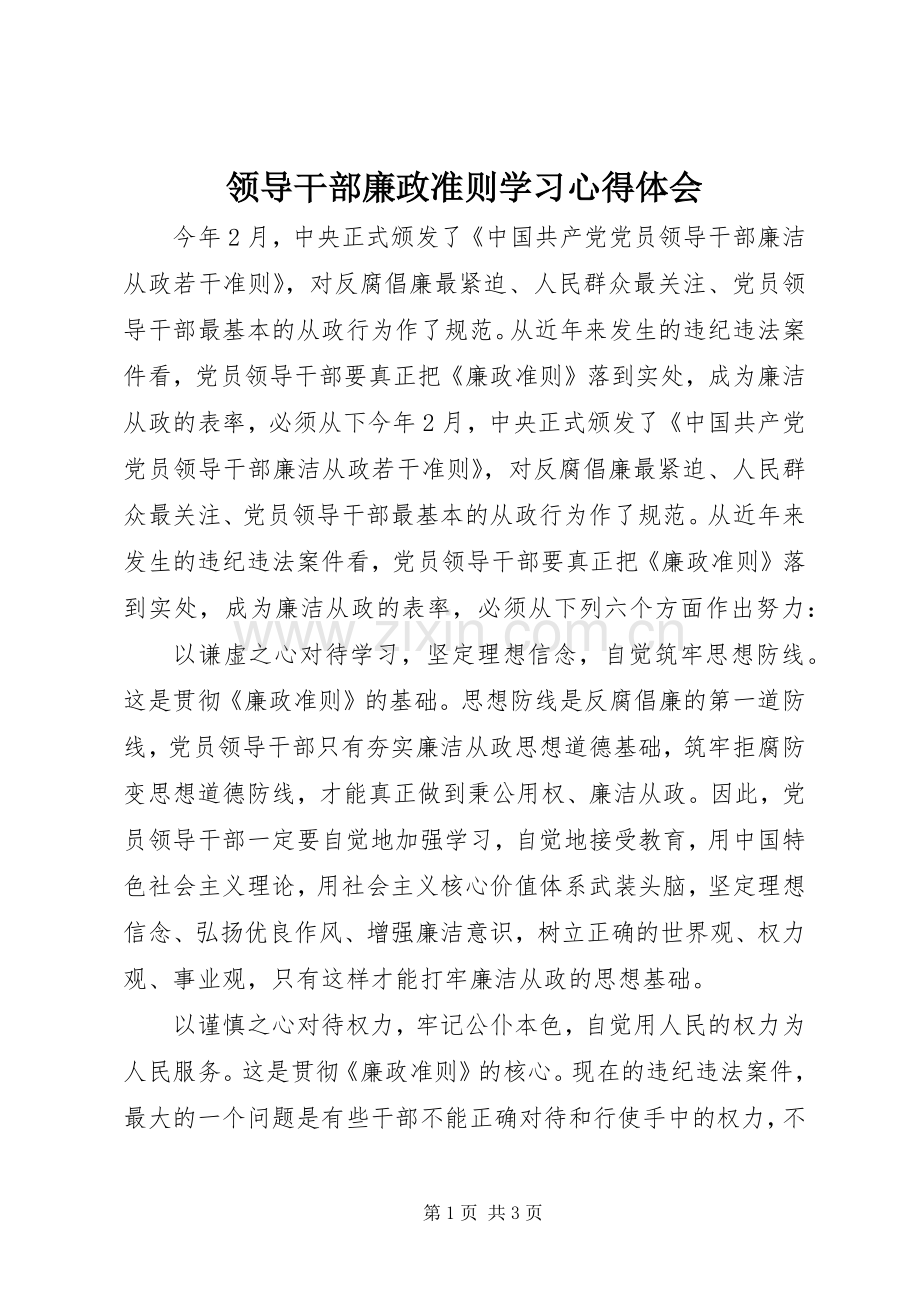 领导干部廉政准则学习心得体会

今年2月，中央正式颁发了《中国共产党党员领导干部廉洁从政若干准则》，对反腐倡廉最紧迫、人民群众最关注、党员领导干部最基本的从政行为作了规范。从近年来发生的违纪违法案件看，党员领导干部要真正把《廉政准则》落到实处，成为廉洁从政的表率，必须从下今年2月，中央正式颁发了《中国共产党党员领导干部廉洁从政若干准则》，对反腐倡廉最紧迫、人民群众最关注、党员领导干部最基本的从政行为作了规范。从近年来发生的违纪违法案件看，党员领导干部要真正把《廉政准则》落到实处，成为廉洁从政的表率，必须从下列六个方面作出努力：

以谦虚之心对待学习，坚定理想信念，自觉筑牢思想防线。这是贯彻《廉政准则》的基础。思想防线是反腐倡廉的第一道防线，党员领导干部只有夯实廉洁从政思想道德基础，筑牢拒腐防变思想道德防线，才能真正做到秉公用权、廉洁从政。因此，党员领导干部一定要自觉地加强学习，自觉地接受教育，用中国特色社会主义理论，用社会主义核心价值体系武装头脑，坚定理想信念、弘扬优良作风、增强廉洁意识，树立正确的世界观、权力观、事业观，只有这样才能打牢廉洁从政的思想基础。

以谨慎之心对待权力，牢记公仆本色，自觉用人民的权力为人民服务。这是贯彻《廉政准则》的核心。现在的违纪违法案件，最大的一个问题是有些干部不能正确对待和行使手中的权力，不

第1页 共3页

www.zixin.com.cn